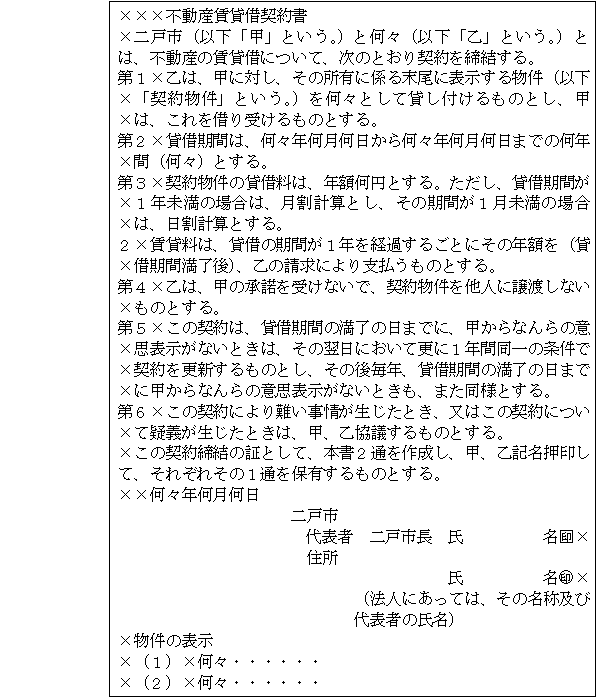 ×××不動産賃貸借契約書
×二戸市（以下「甲」という。）と何々（以下「乙」という。）とは、不動産の賃貸借について、次のとおり契約を締結する。
第１×乙は、甲に対し、その所有に係る末尾に表示する物件（以下×「契約物件」という。）を何々として貸し付けるものとし、甲×は、これを借り受けるものとする。
第２×貸借期間は、何々年何月何日から何々年何月何日までの何年×間（何々）とする。
第３×契約物件の貸借料は、年額何円とする。ただし、貸借期間が×１年未満の場合は、月割計算とし、その期間が１月未満の場合×は、日割計算とする。
２×賃貸料は、貸借の期間が１年を経過するごとにその年額を（貸×借期間満了後）、乙の請求により支払うものとする。
第４×乙は、甲の承諾を受けないで、契約物件を他人に譲渡しない×ものとする。
第５×この契約は、貸借期間の満了の日までに、甲からなんらの意×思表示がないときは、その翌日において更に１年間同一の条件で×契約を更新するものとし、その後毎年、貸借期間の満了の日まで×に甲からなんらの意思表示がないときも、また同様とする。
第６×この契約により難い事情が生じたとき、又はこの契約につい×て疑義が生じたときは、甲、乙協議するものとする。
×この契約締結の証として、本書２通を作成し、甲、乙記名押印して、それぞれその１通を保有するものとする。
××何々年何月何日
二戸市
代表者　二戸市長　氏　名㊞×
住所
氏　名㊞×
（法人にあっては、その名称及び代表者の氏名）
×物件の表示
×（１）×何々・・・・・・
×（２）×何々・・・・・・